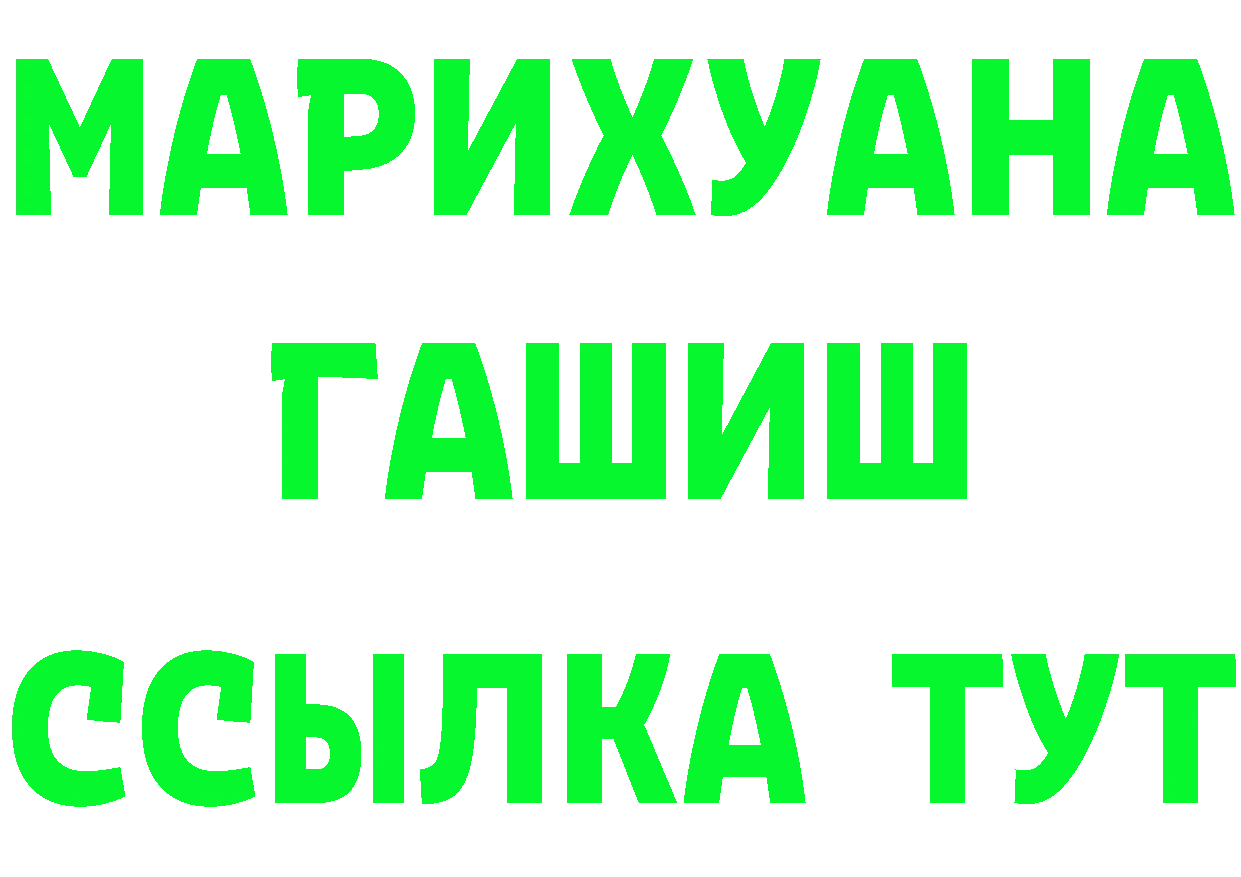 МАРИХУАНА
ГАШИШ
ССЫЛКА ТУТ